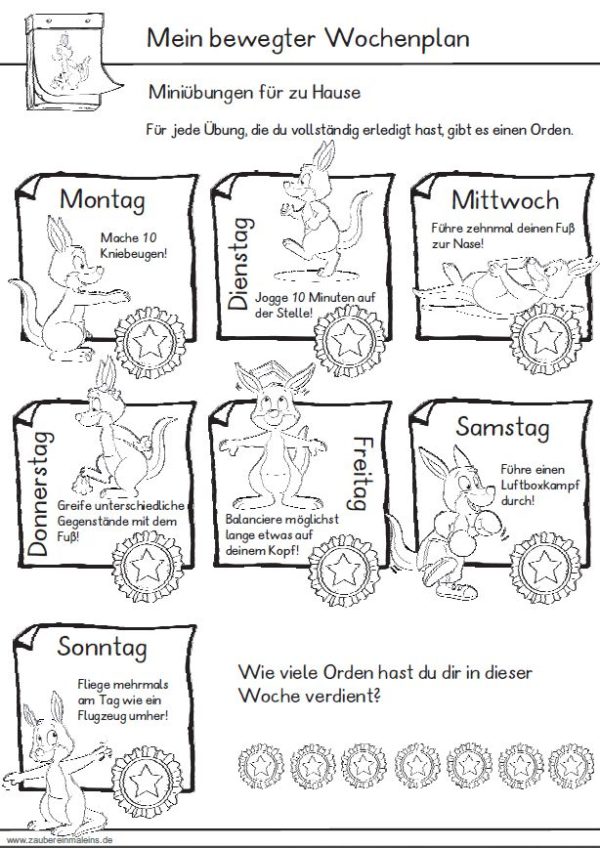 Mein bewegter Wochenplan

Miniübungen für zu Hause

Für jede Übung, die du vollständig erledigt hast, gibt es einen Orden.

Montag

Mache 10 Kniebeugen!

Dienstag

Jogge 10 Minuten auf der Stelle!

Mittwoch

Führe zehnmal deinen Fuß zur Nase!

Donnerstag

Greife unterschiedliche Gegenstände mit dem Fuß!

Freitag

Balanciere möglichst lange etwas auf deinem Kopf!

Samstag

Führe einen Luftboxkampf durch!

Sonntag

Fliege mehrmals am Tag wie ein Flugzeug umher!

Wie viele Orden hast du dir in dieser Woche verdient?

www.zaubereinmaleins.de